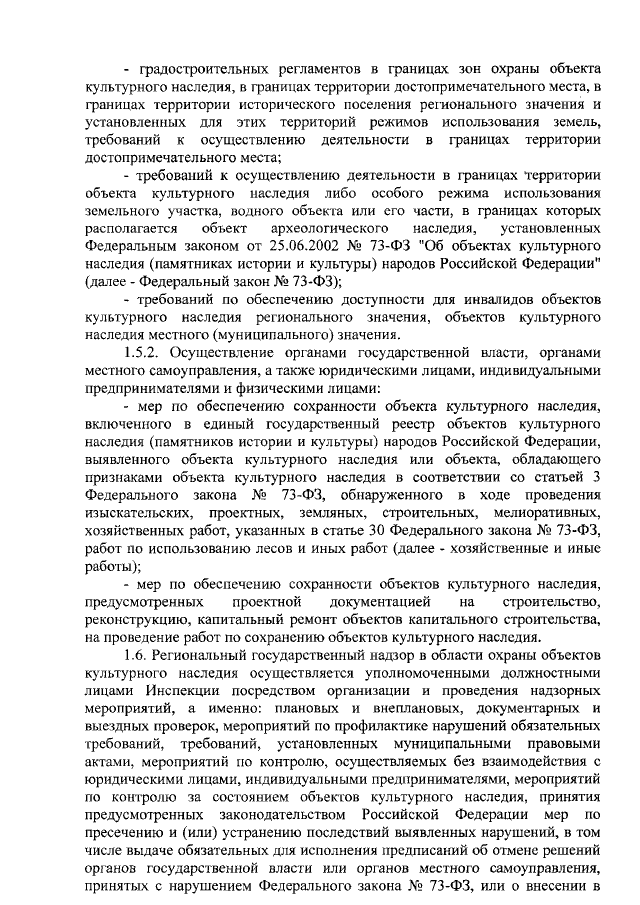 - градостроительных регламентов в границах зон охраны объекта культурного наследия, в границах территории достопримечательного места, в границах территории исторического поселения регионального значения и установленных для этих территорий режимов использования земель, требований к осуществлению деятельности в границах территории достопримечательного места;

- требований к осуществлению деятельности в границах территории объекта культурного наследия либо особого режима использования земельного участка, водного объекта или его части, в границах которых располагается объект археологического наследия, установленных Федеральным законом от 25.06.2002 № 73-ФЗ "Об объектах культурного наследия (памятниках истории и культуры) народов Российской Федерации" (далее - Федеральный закон № 73-ФЗ);

- требований по обеспечению доступности для инвалидов объектов культурного наследия регионального значения, объектов культурного наследия местного (муниципального) значения.

1.5.2. Осуществление органами государственной власти, органами местного самоуправления, а также юридическими лицами, индивидуальными предпринимателями и физическими лицами:

- мер по обеспечению сохранности объекта культурного наследия, включенного в единый государственный реестр объектов культурного наследия (памятников истории и культуры) народов Российской Федерации, выявленного объекта культурного наследия или объекта, обладающего признаками объекта культурного наследия в соответствии со статьей 3 Федерального закона № 73-ФЗ, обнаруженного в ходе проведения изыскательских, проектных, земляных, строительных, мелиоративных, хозяйственных работ, указанных в статье 30 Федерального закона № 73-ФЗ, работ по использованию лесов и иных работ (далее - хозяйственные и иные работы);

- мер по обеспечению сохранности объектов культурного наследия, предусмотренных проектной документацией на строительство, реконструкцию, капитальный ремонт объектов капитального строительства, на проведение работ по сохранению объектов культурного наследия.

1.6. Региональный государственный надзор в области охраны объектов культурного наследия осуществляется уполномоченными должностными лицами Инспекции посредством организации и проведения надзорных мероприятий, а именно: плановых и внеплановых, документарных и выездных проверок, мероприятий по профилактике нарушений обязательных требований, требований, установленных муниципальными правовыми актами, мероприятий по контролю, осуществляемых без взаимодействия с юридическими лицами, индивидуальными предпринимателями, мероприятий по контролю за состоянием объектов культурного наследия, принятия предусмотренных законодательством Российской Федерации мер по пресечению и (или) устранению последствий выявленных нарушений, в том числе выдаче обязательных для исполнения предписаний об отмене решений органов государственной власти или органов местного самоуправления, принятых с нарушением Федерального закона № 73-ФЗ, или о внесении в